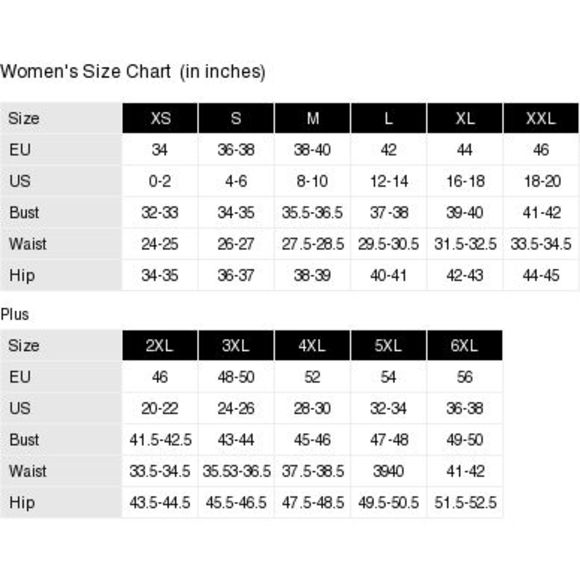 Women's Size Chart (in inches)

| Size | XS | S | M | L | XL | XXL |
|---|---|---|---|---|---|---|
| EU | 34 | 36-38 | 38-40 | 42 | 44 | 46 |
| US | 0-2 | 4-6 | 8-10 | 12-14 | 16-18 | 18-20 |
| Bust | 32-33 | 34-35 | 35.5-36.5 | 37-38 | 39-40 | 41-42 |
| Waist | 24-25 | 26-27 | 27.5-28.5 | 29.5-30.5 | 31.5-32.5 | 33.5-34.5 |
| Hip | 34-35 | 36-37 | 38-39 | 40-41 | 42-43 | 44-45 |

Plus

| Size | 2XL | 3XL | 4XL | 5XL | 6XL |
|---|---|---|---|---|---|
| EU | 46 | 48-50 | 52 | 54 | 56 |
| US | 20-22 | 24-26 | 28-30 | 32-34 | 36-38 |
| Bust | 41.5-42.5 | 43-44 | 45-46 | 47-48 | 49-50 |
| Waist | 33.5-34.5 | 35.53-36.5 | 37.5-38.5 | 3940 | 41-42 |
| Hip | 43.5-44.5 | 45.5-46.5 | 47.5-48.5 | 49.5-50.5 | 51.5-52.5 |